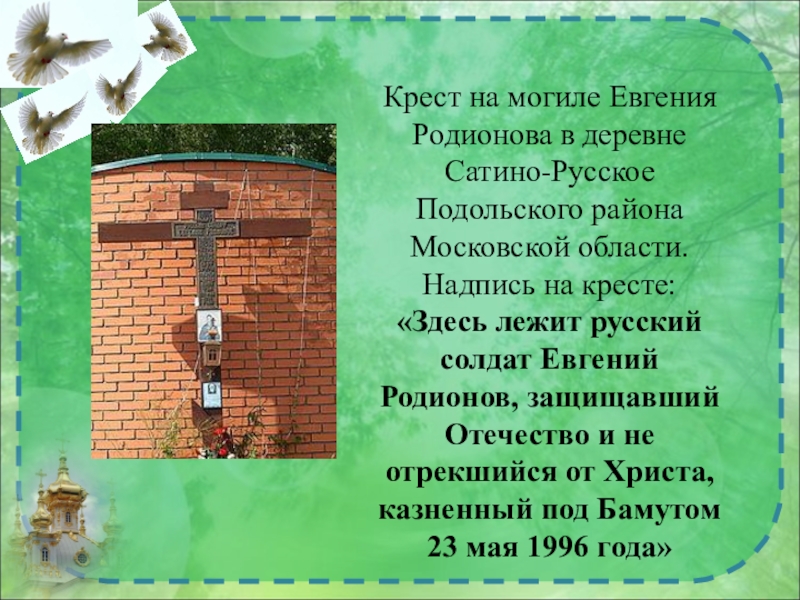 Крест на могиле Евгения Родионова в деревне Сатино-Русское Подольского района Московской области. Надпись на кресте: «Здесь лежит русский солдат Евгений Родионов, защищавший Отечество и не отрекшийся от Христа, казненный под Бамутом 23 мая 1996 года»